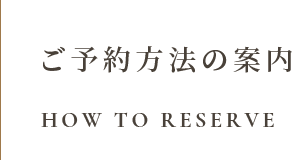 ご予約方法の案内

HOW TO RESERVE